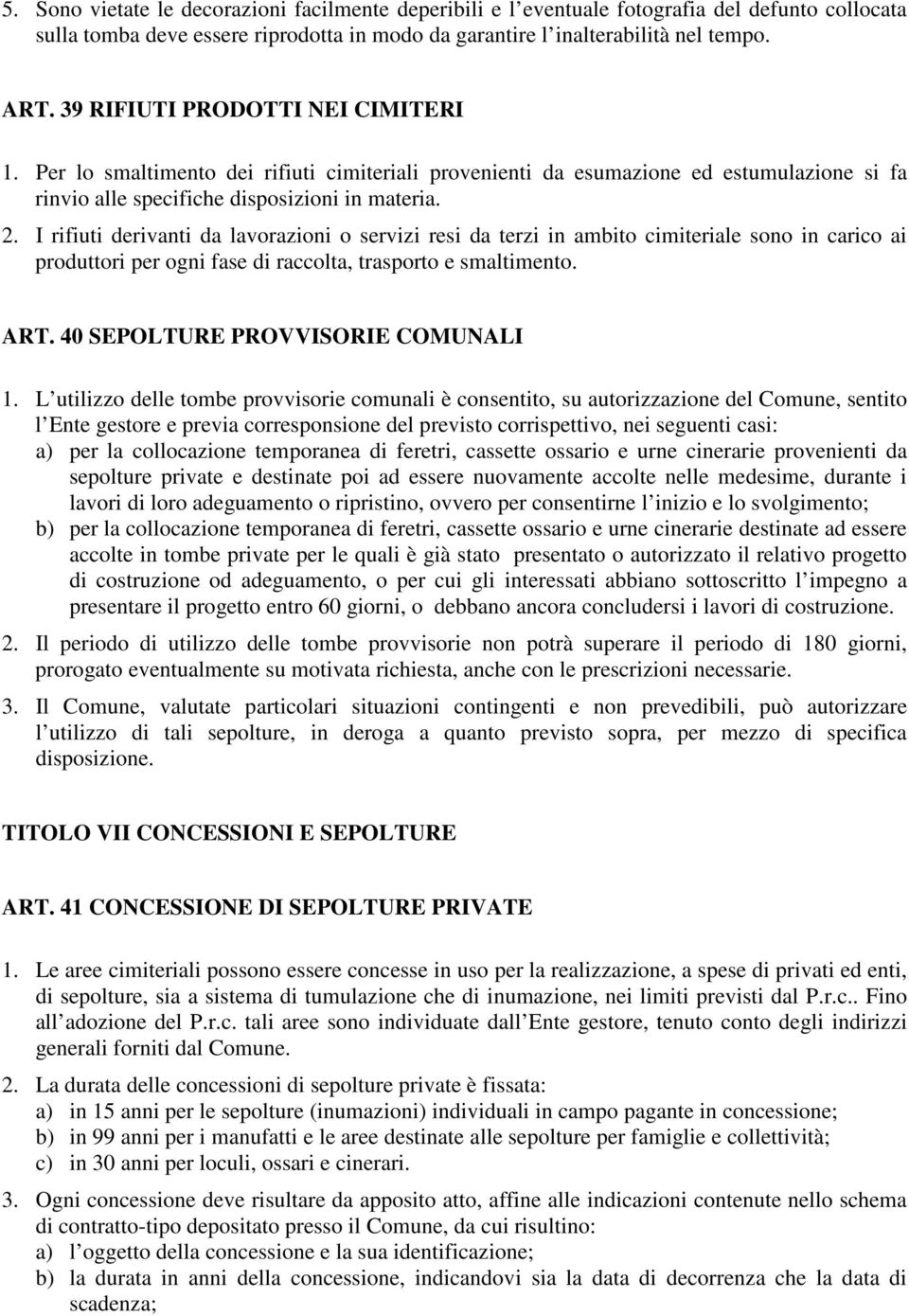 5. Sono vietate le decorazioni facilmente deperibili e l eventuale fotografia del defunto collocata sulla tomba deve essere riprodotta in modo da garantire l inalterabilità nel tempo.

ART. 39 RIFIUTI PRODOTTI NEI CIMITERI

1. Per lo smaltimento dei rifiuti cimiteriali provenienti da esumazione ed estumulazione si fa rinvio alle specifiche disposizioni in materia.

2. I rifiuti derivanti da lavorazioni o servizi resi da terzi in ambito cimiteriale sono in carico ai produttori per ogni fase di raccolta, trasporto e smaltimento.

ART. 40 SEPOLTURE PROVVISORIE COMUNALI

1. L utilizzo delle tombe provvisorie comunali è consentito, su autorizzazione del Comune, sentito l Ente gestore e previa corresponsione del previsto corrispettivo, nei seguenti casi:
a) per la collocazione temporanea di feretri, cassette ossario e urne cinerarie provenienti da sepolture private e destinate poi ad essere nuovamente accolte nelle medesime, durante i lavori di loro adeguamento o ripristino, ovvero per consentirne l inizio e lo svolgimento;
b) per la collocazione temporanea di feretri, cassette ossario e urne cinerarie destinate ad essere accolte in tombe private per le quali è già stato presentato o autorizzato il relativo progetto di costruzione od adeguamento, o per cui gli interessati abbiano sottoscritto l impegno a presentare il progetto entro 60 giorni, o debbano ancora concludersi i lavori di costruzione.

2. Il periodo di utilizzo delle tombe provvisorie non potrà superare il periodo di 180 giorni, prorogato eventualmente su motivata richiesta, anche con le prescrizioni necessarie.

3. Il Comune, valutate particolari situazioni contingenti e non prevedibili, può autorizzare l utilizzo di tali sepolture, in deroga a quanto previsto sopra, per mezzo di specifica disposizione.

TITOLO VII CONCESSIONI E SEPOLTURE

ART. 41 CONCESSIONE DI SEPOLTURE PRIVATE

1. Le aree cimiteriali possono essere concesse in uso per la realizzazione, a spese di privati ed enti, di sepolture, sia a sistema di tumulazione che di inumazione, nei limiti previsti dal P.r.c.. Fino all adozione del P.r.c. tali aree sono individuate dall Ente gestore, tenuto conto degli indirizzi generali forniti dal Comune.

2. La durata delle concessioni di sepolture private è fissata:
a) in 15 anni per le sepolture (inumazioni) individuali in campo pagante in concessione;
b) in 99 anni per i manufatti e le aree destinate alle sepolture per famiglie e collettività;
c) in 30 anni per loculi, ossari e cinerari.

3. Ogni concessione deve risultare da apposito atto, affine alle indicazioni contenute nello schema di contratto-tipo depositato presso il Comune, da cui risultino:
a) l oggetto della concessione e la sua identificazione;
b) la durata in anni della concessione, indicandovi sia la data di decorrenza che la data di scadenza;